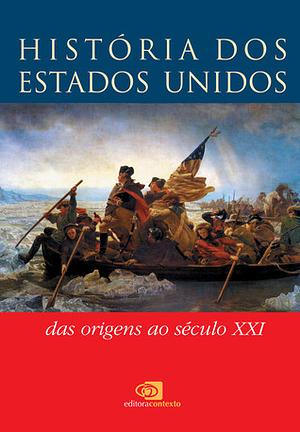 HISTÓRIA DOS ESTADOS UNIDOS

das origens ao século XXI

editoracontexto